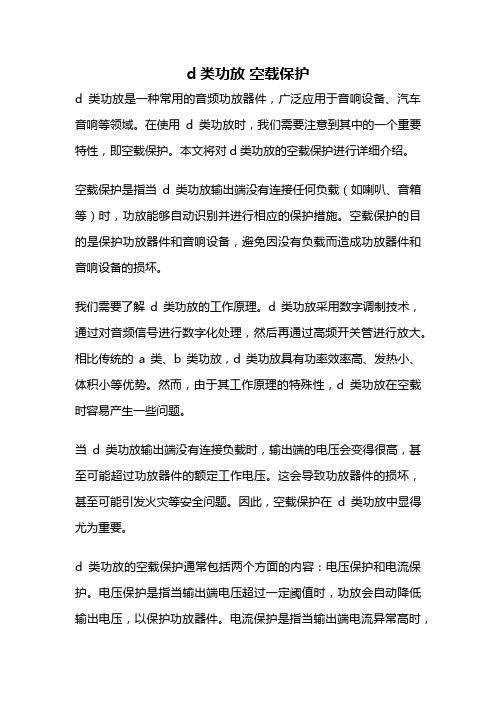 d 类功放 空载保护

d 类功放是一种常用的音频功放器件，广泛应用于音响设备、汽车音响等领域。在使用 d 类功放时，我们需要注意到其中的一个重要特性，即空载保护。本文将对 d 类功放的空载保护进行详细介绍。

空载保护是指当 d 类功放输出端没有连接任何负载（如喇叭、音箱等）时，功放能够自动识别并进行相应的保护措施。空载保护的目的是保护功放器件和音响设备，避免因没有负载而造成功放器件和音响设备的损坏。

我们需要了解 d 类功放的工作原理。d 类功放采用数字调制技术，通过对音频信号进行数字化处理，然后再通过高频开关管进行放大。相比传统的 a 类、b 类功放，d 类功放具有功率效率高、发热小、体积小等优势。然而，由于其工作原理的特殊性，d 类功放在空载时容易产生一些问题。

当 d 类功放输出端没有连接负载时，输出端的电压会变得很高，甚至可能超过功放器件的额定工作电压。这会导致功放器件的损坏，甚至可能引发火灾等安全问题。因此，空载保护在 d 类功放中显得尤为重要。

d 类功放的空载保护通常包括两个方面的内容：电压保护和电流保护。电压保护是指当输出端电压超过一定阈值时，功放会自动降低输出电压，以保护功放器件。电流保护是指当输出端电流异常高时，